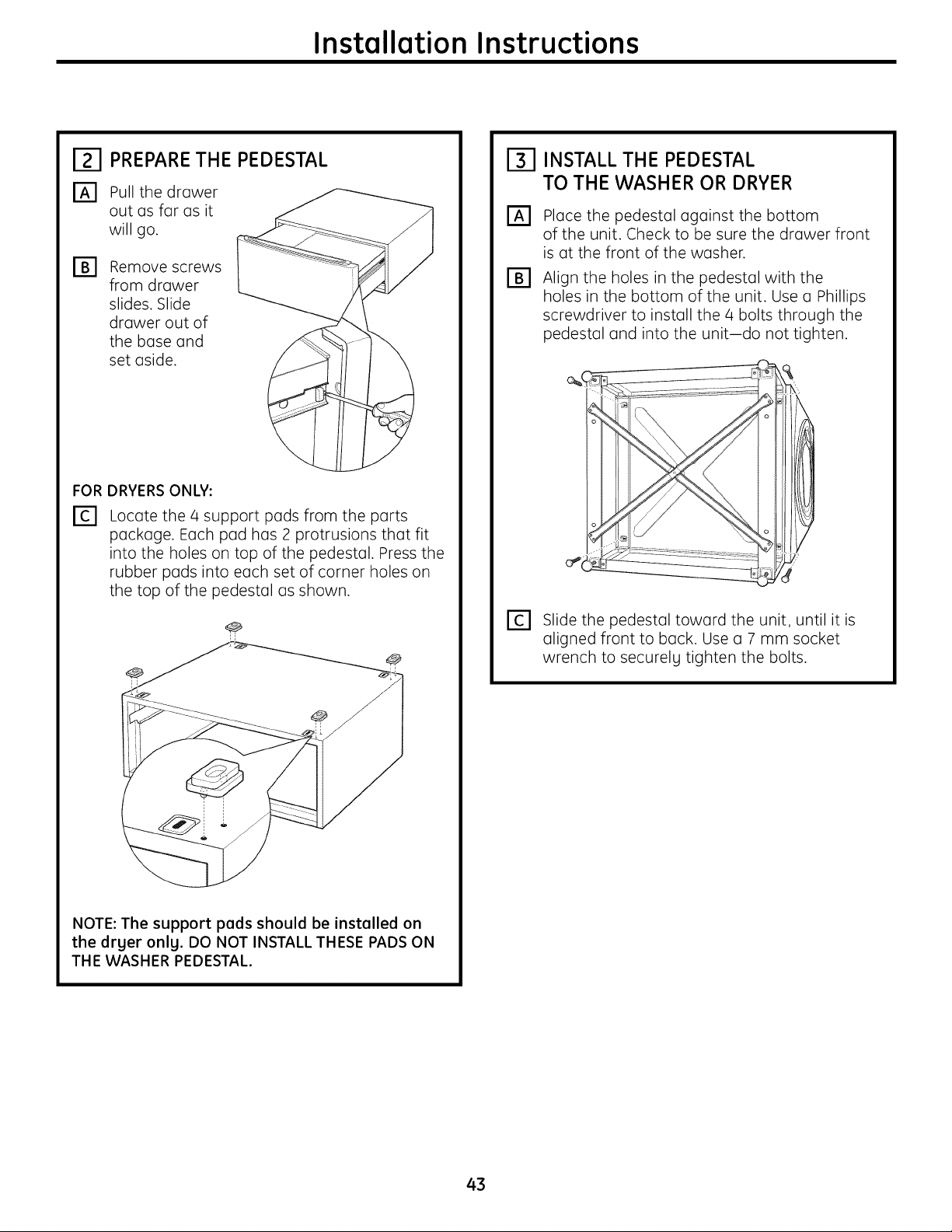 Installation Instructions

2 PREPARE THE PEDESTAL

A Pull the drawer out as far as it will go.

B Remove screws from drawer slides. Slide drawer out of the base and set aside.

FOR DRYERS ONLY:

C Locate the 4 support pads from the parts package. Each pad has 2 protrusions that fit into the holes on top of the pedestal. Press the rubber pads into each set of corner holes on the top of the pedestal as shown.

NOTE: The support pads should be installed on the dryer only. DO NOT INSTALL THESE PADS ON THE WASHER PEDESTAL.

3 INSTALL THE PEDESTAL TO THE WASHER OR DRYER

A Place the pedestal against the bottom of the unit. Check to be sure the drawer front is at the front of the washer.

B Align the holes in the pedestal with the holes in the bottom of the unit. Use a Phillips screwdriver to install the 4 bolts through the pedestal and into the unit—do not tighten.

C Slide the pedestal toward the unit, until it is aligned front to back. Use a 7 mm socket wrench to securely tighten the bolts.

43